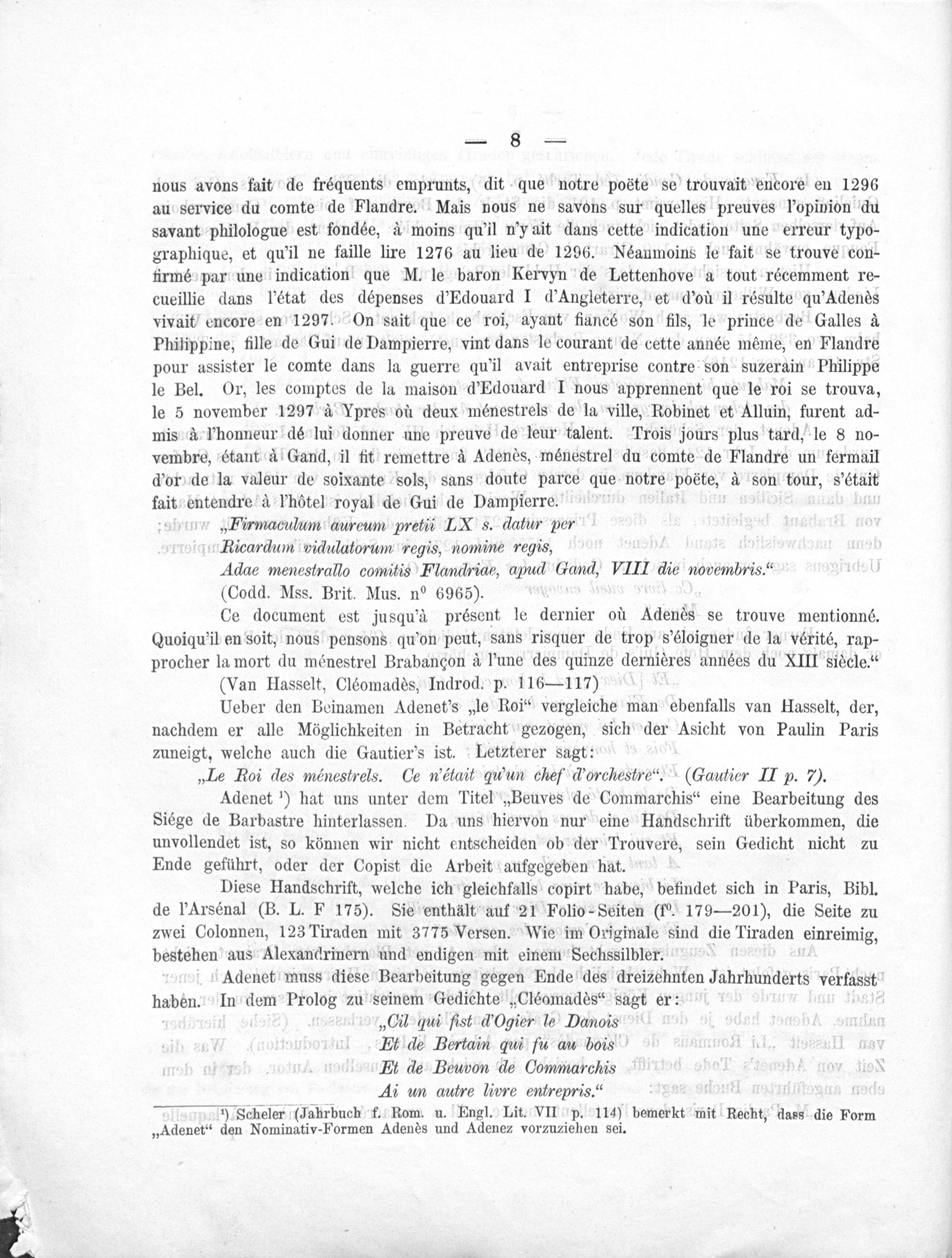 — 8 —

nous avons fait de fréquents emprunts, dit que notre poëte se trouvait encore en 1296 au service du comte de Flandre. Mais nous ne savons sur quelles preuves l'opinion du savant philologue est fondée, à moins qu'il n'y ait dans cette indication une erreur typographique, et qu'il ne faille lire 1276 au lieu de 1296. Néanmoins le fait se trouve confirmé par une indication que M. le baron Kervyn de Lettenhove a tout récemment recueillie dans l'état des dépenses d'Edouard I d'Angleterre, et d'où il résulte qu'Adenès vivait encore en 1297. On sait que ce roi, ayant fiancé son fils, le prince de Galles à Philippine, fille de Gui de Dampierre, vint dans le courant de cette année même, en Flandre pour assister le comte dans la guerre qu'il avait entreprise contre son suzerain Philippe le Bel. Or, les comptes de la maison d'Edouard I nous apprennent que le roi se trouva, le 5 november 1297 à Ypres où deux ménestrels de la ville, Robinet et Alluin, furent admis à l'honneur dé lui donner une preuve de leur talent. Trois jours plus tard, le 8 novembre, étant à Gand, il fit remettre à Adenès, ménestrel du comte de Flandre un fermail d'or de la valeur de soixante sols, sans doute parce que notre poëte, à son tour, s'était fait entendre à l'hôtel royal de Gui de Dampierre.

„Firmaculum aureum pretii LX s. datur per
Ricardum vidulatorum regis, nomine regis,
Adae menestrallo comitis Flandriae, apud Gand, VIII die novembris.“
(Codd. Mss. Brit. Mus. n⁰ 6965).

Ce document est jusqu'à présent le dernier où Adenès se trouve mentionné. Quoiqu'il en soit, nous pensons qu'on peut, sans risquer de trop s'éloigner de la vérité, rapprocher la mort du ménestrel Brabançon à l'une des quinze dernières années du XIII siècle.“

(Van Hasselt, Cléomadès, Indrod. p. 116—117)

Ueber den Beinamen Adenet's „le Roi“ vergleiche man ebenfalls van Hasselt, der, nachdem er alle Möglichkeiten in Betracht gezogen, sich der Asicht von Paulin Paris zuneigt, welche auch die Gautier's ist. Letzterer sagt:

„Le Roi des ménestrels. Ce n'était qu'un chef d'orchestre“. (Gautier II p. 7).

Adenet ¹) hat uns unter dem Titel „Beuves de Commarchis“ eine Bearbeitung des Siége de Barbastre hinterlassen. Da uns hiervon nur eine Handschrift überkommen, die unvollendet ist, so können wir nicht entscheiden ob der Trouvere, sein Gedicht nicht zu Ende geführt, oder der Copist die Arbeit aufgegeben hat.

Diese Handschrift, welche ich gleichfalls copirt habe, befindet sich in Paris, Bibl. de l'Arsénal (B. L. F 175). Sie enthält auf 21 Folio-Seiten (f⁰. 179—201), die Seite zu zwei Colonnen, 123 Tiraden mit 3775 Versen. Wie im Originale sind die Tiraden einreimig, bestehen aus Alexandrinern und endigen mit einem Sechssilbler.

Adenet muss diese Bearbeitung gegen Ende des dreizehnten Jahrhunderts verfasst haben. In dem Prolog zu seinem Gedichte „Cléomadès“ sagt er:

„Cil qui fist d'Ogier le Danois
Et de Bertain qui fu au bois
Et de Beuvon de Commarchis
Ai un autre livre entrepris.“

¹) Scheler (Jahrbuch f. Rom. u. Engl. Lit. VII p. 114) bemerkt mit Recht, dass die Form „Adenet“ den Nominativ-Formen Adenès und Adenez vorzuziehen sei.